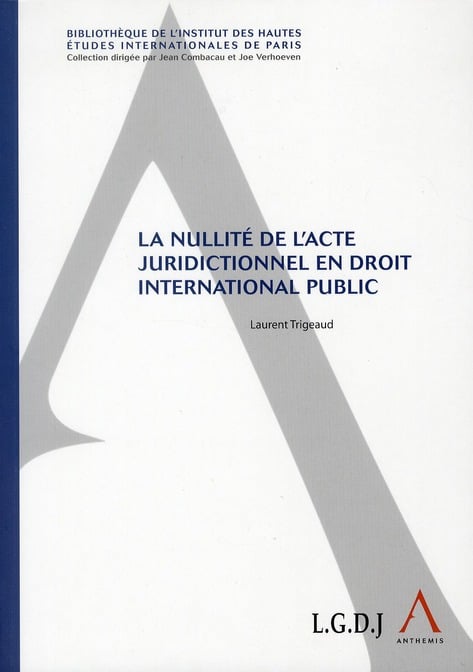 BIBLIOTHÈQUE DE L'INSTITUT DES HAUTES ÉTUDES INTERNATIONALES DE PARIS
Collection dirigée par Jean Combacau et Joe Verhoeven

LA NULLITÉ DE L'ACTE JURIDICTIONNEL EN DROIT INTERNATIONAL PUBLIC

Laurent Trigeaud

L.G.D.J

ANTHEMIS